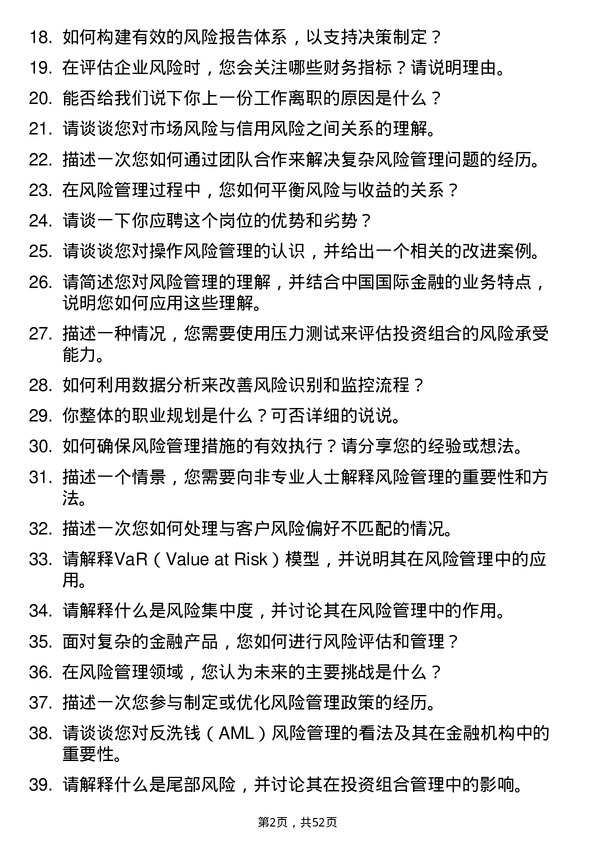 18. 如何构建有效的风险报告体系，以支持决策制定？

19. 在评估企业风险时，您会关注哪些财务指标？请说明理由。

20. 能否给我们说下你上一份工作离职的原因是什么？

21. 请谈谈您对市场风险与信用风险之间关系的理解。

22. 描述一次您如何通过团队合作来解决复杂风险管理问题的经历。

23. 在风险管理过程中，您如何平衡风险与收益的关系？

24. 请谈一下你应聘这个岗位的优势和劣势？

25. 请谈谈您对操作风险管理的认识，并给出一个相关的改进案例。

26. 请简述您对风险管理的理解，并结合中国国际金融的业务特点，说明您如何应用这些理解。

27. 描述一种情况，您需要使用压力测试来评估投资组合的风险承受能力。

28. 如何利用数据分析来改善风险识别和监控流程？

29. 你整体的职业规划是什么？可否详细的说说。

30. 如何确保风险管理措施的有效执行？请分享您的经验或想法。

31. 描述一个情景，您需要向非专业人士解释风险管理的重要性和方法。

32. 描述一次您如何处理与客户风险偏好不匹配的情况。

33. 请解释VaR（Value at Risk）模型，并说明其在风险管理中的应用。

34. 请解释什么是风险集中度，并讨论其在风险管理中的作用。

35. 面对复杂的金融产品，您如何进行风险评估和管理？

36. 在风险管理领域，您认为未来的主要挑战是什么？

37. 描述一次您参与制定或优化风险管理政策的经历。

38. 请谈谈您对反洗钱（AML）风险管理的看法及其在金融机构中的重要性。

39. 请解释什么是尾部风险，并讨论其在投资组合管理中的影响。

第2页，共52页